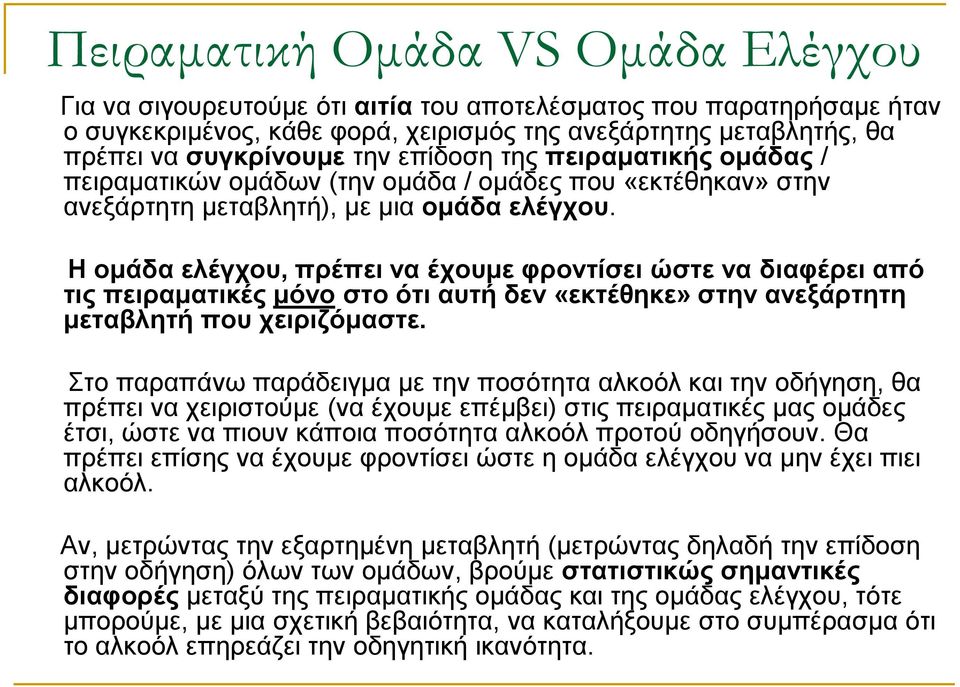 Πειραματική Ομάδα VS Ομάδα Ελέγχου

Για να σιγουρευτούμε ότι αιτία του αποτελέσματος που παρατηρήσαμε ήταν ο συγκεκριμένος, κάθε φορά, χειρισμός της ανεξάρτητης μεταβλητής, θα πρέπει να συγκρίνουμε την επίδοση της πειραματικής ομάδας / πειραματικών ομάδων (την ομάδα / ομάδες που «εκτέθηκαν» στην ανεξάρτητη μεταβλητή), με μια ομάδα ελέγχου.

Η ομάδα ελέγχου, πρέπει να έχουμε φροντίσει ώστε να διαφέρει από τις πειραματικές μόνο στο ότι αυτή δεν «εκτέθηκε» στην ανεξάρτητη μεταβλητή που χειριζόμαστε.

Στο παραπάνω παράδειγμα με την ποσότητα αλκοόλ και την οδήγηση, θα πρέπει να χειριστούμε (να έχουμε επέμβει) στις πειραματικές μας ομάδες έτσι, ώστε να πιουν κάποια ποσότητα αλκοόλ προτού οδηγήσουν. Θα πρέπει επίσης να έχουμε φροντίσει ώστε η ομάδα ελέγχου να μην έχει πιει αλκοόλ.

Αν, μετρώντας την εξαρτημένη μεταβλητή (μετρώντας δηλαδή την επίδοση στην οδήγηση) όλων των ομάδων, βρούμε στατιστικώς σημαντικές διαφορές μεταξύ της πειραματικής ομάδας και της ομάδας ελέγχου, τότε μπορούμε, με μια σχετική βεβαιότητα, να καταλήξουμε στο συμπέρασμα ότι το αλκοόλ επηρεάζει την οδηγητική ικανότητα.